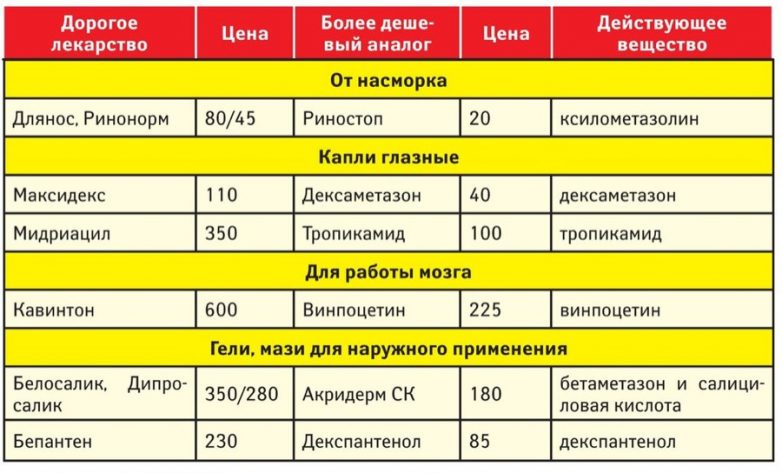 | Дорогое лекарство | Цена | Более дешевый аналог | Цена | Действующее вещество |
|---|---|---|---|---|
| От насморка | | | | |
| Длянос, Ринонорм | 80/45 | Риностоп | 20 | ксилометазолин |
| Капли глазные | | | | |
| Максидекс | 110 | Дексаметазон | 40 | дексаметазон |
| Мидриацил | 350 | Тропикамид | 100 | тропикамид |
| Для работы мозга | | | | |
| Кавинтон | 600 | Винпоцетин | 225 | винпоцетин |
| Гели, мази для наружного применения | | | | |
| Белосалик, Дипросалик | 350/280 | Акридерм СК | 180 | бетаметазон и салициловая кислота |
| Бепантен | 230 | Декспантенол | 85 | декспантенол |